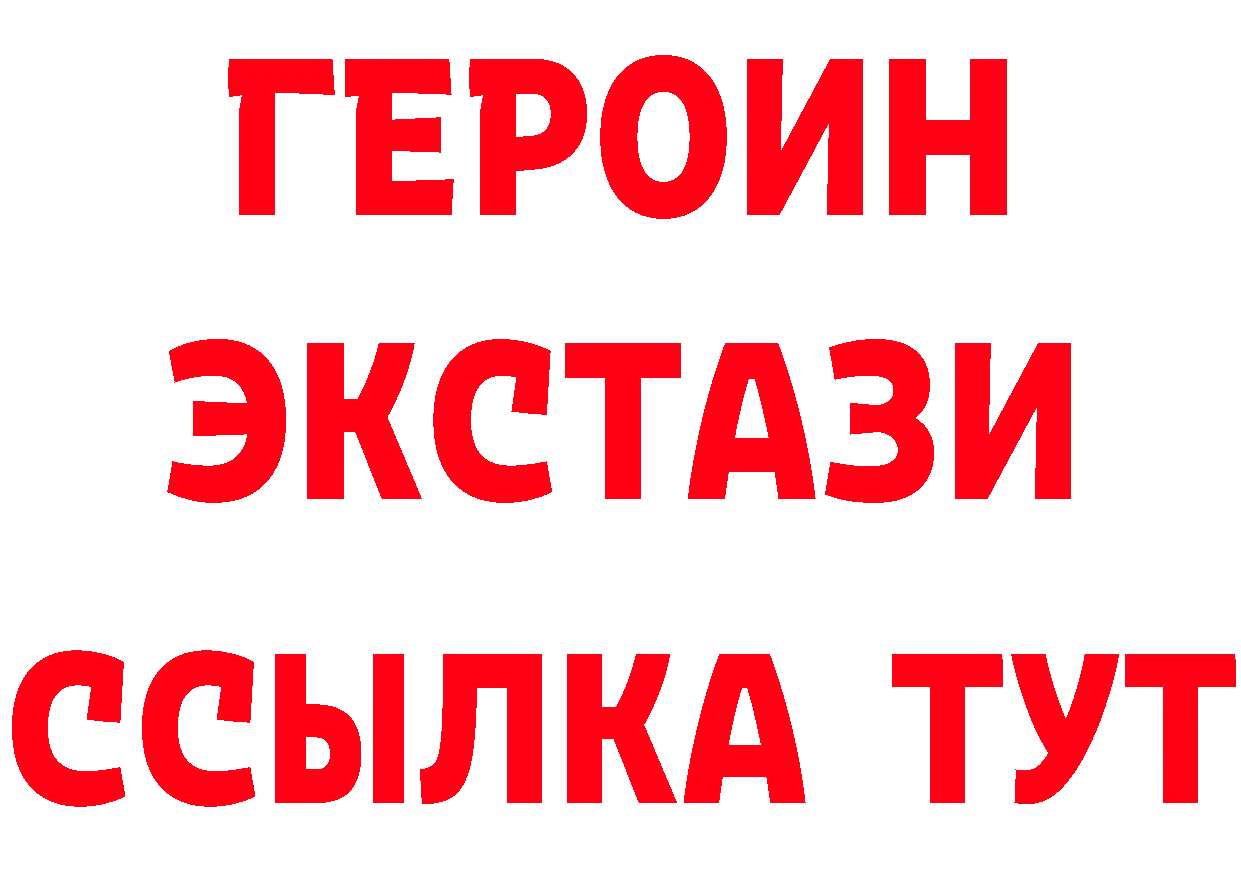 ГЕРОИН
ЭКСТАЗИ
ССЫЛКА ТУТ